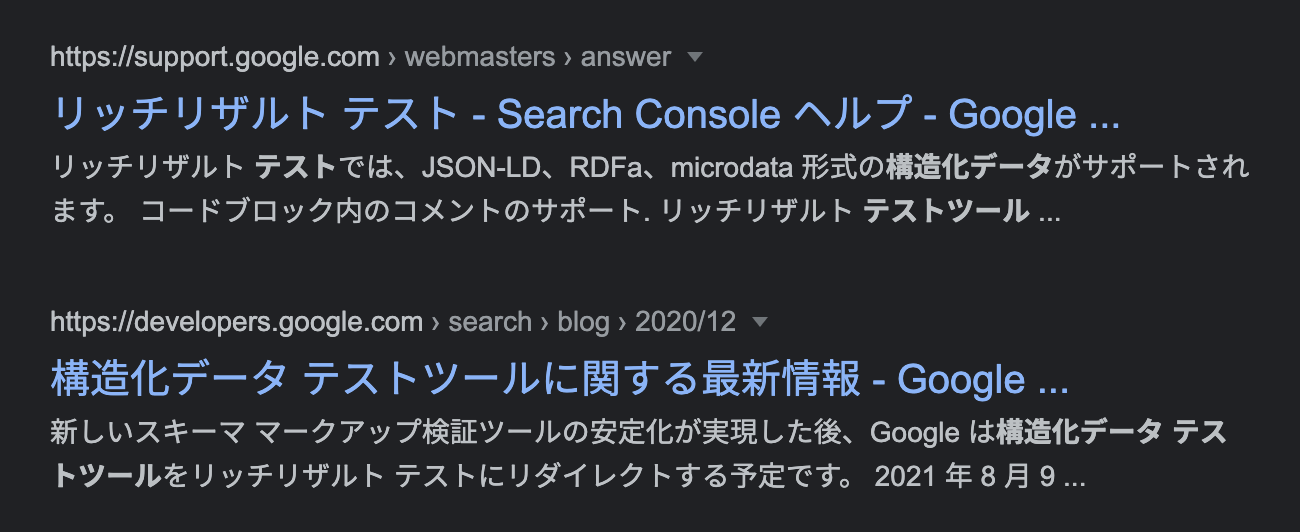 https://support.google.com › webmasters › answer

リッチリザルト テスト - Search Console ヘルプ - Google ...

リッチリザルト テストでは、JSON-LD、RDFa、microdata 形式の構造化データがサポートされます。 コードブロック内のコメントのサポート. リッチリザルト テストツール ...

https://developers.google.com › search › blog › 2020/12

構造化データ テストツールに関する最新情報 - Google ...

新しいスキーマ マークアップ検証ツールの安定化が実現した後、Google は構造化データ テストツールをリッチリザルト テストにリダイレクトする予定です。 2021 年 8 月 9 ...